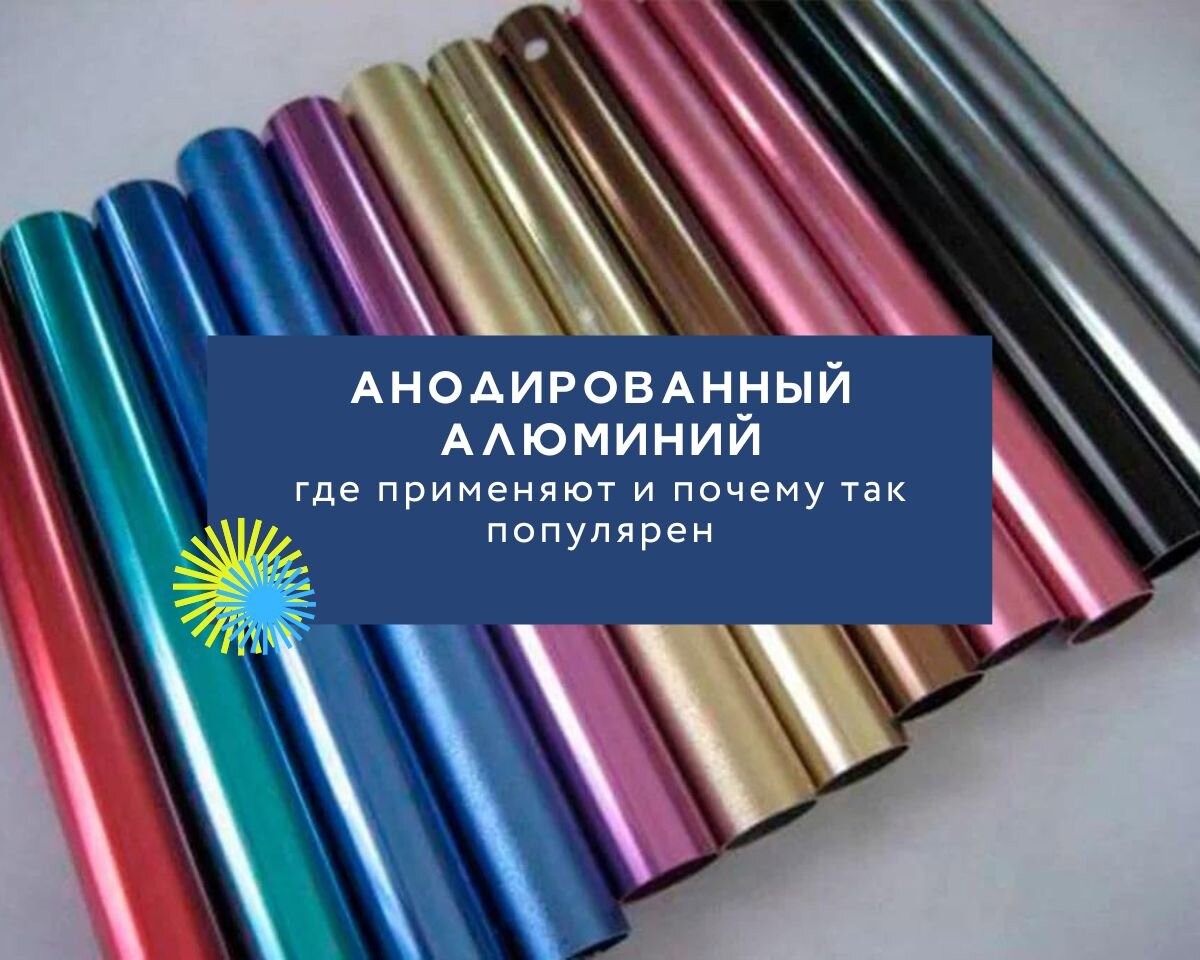 АНОДИРОВАННЫЙ АЛЮМИНИЙ
где применяют и почему так популярен